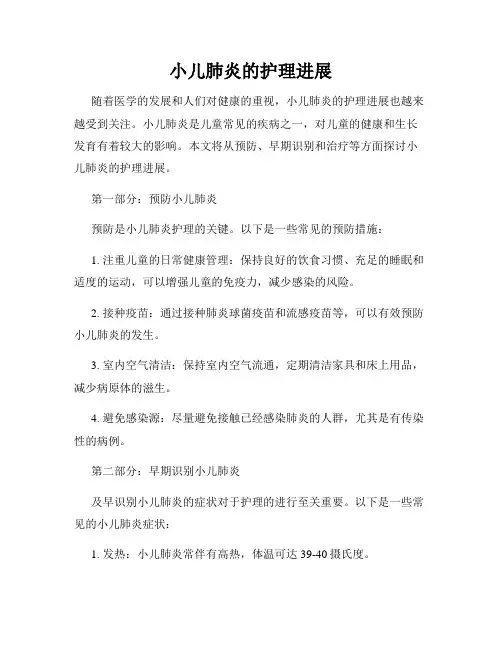 小儿肺炎的护理进展

随着医学的发展和人们对健康的重视，小儿肺炎的护理进展也越来越受到关注。小儿肺炎是儿童常见的疾病之一，对儿童的健康和生长发育有着较大的影响。本文将从预防、早期识别和治疗等方面探讨小儿肺炎的护理进展。

第一部分：预防小儿肺炎

预防是小儿肺炎护理的关键。以下是一些常见的预防措施：

1. 注重儿童的日常健康管理：保持良好的饮食习惯、充足的睡眠和适度的运动，可以增强儿童的免疫力，减少感染的风险。

2. 接种疫苗：通过接种肺炎球菌疫苗和流感疫苗等，可以有效预防小儿肺炎的发生。

3. 室内空气清洁：保持室内空气流通，定期清洁家具和床上用品，减少病原体的滋生。

4. 避免感染源：尽量避免接触已经感染肺炎的人群，尤其是有传染性的病例。

第二部分：早期识别小儿肺炎

及早识别小儿肺炎的症状对于护理的进行至关重要。以下是一些常见的小儿肺炎症状：

1. 发热：小儿肺炎常伴有高热，体温可达 39-40 摄氏度。